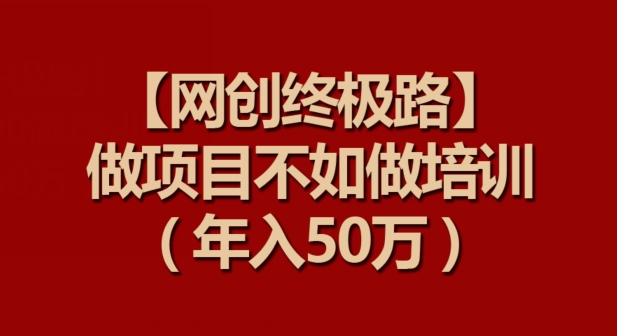 【网创终极路】
做项目不如做培训
（年入50万）